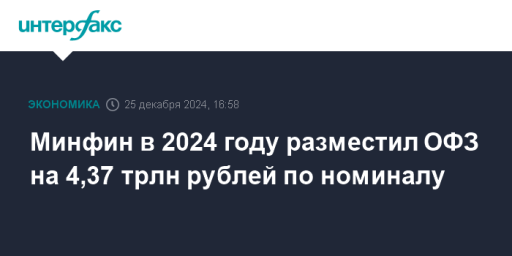 интерфакс

ЭКОНОМИКА 25 декабря 2024, 16:58

Минфин в 2024 году разместил ОФЗ на 4,37 трлн рублей по номиналу